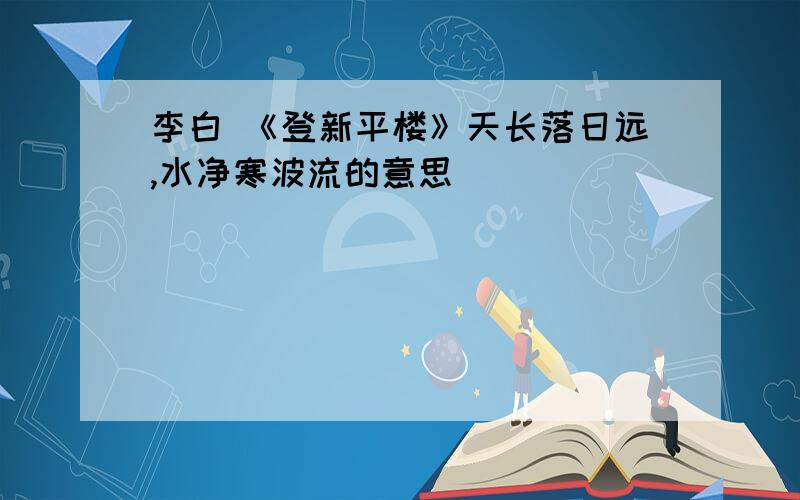 李白 《登新平楼》天长落日远,水净寒波流的意思

$CO_2$